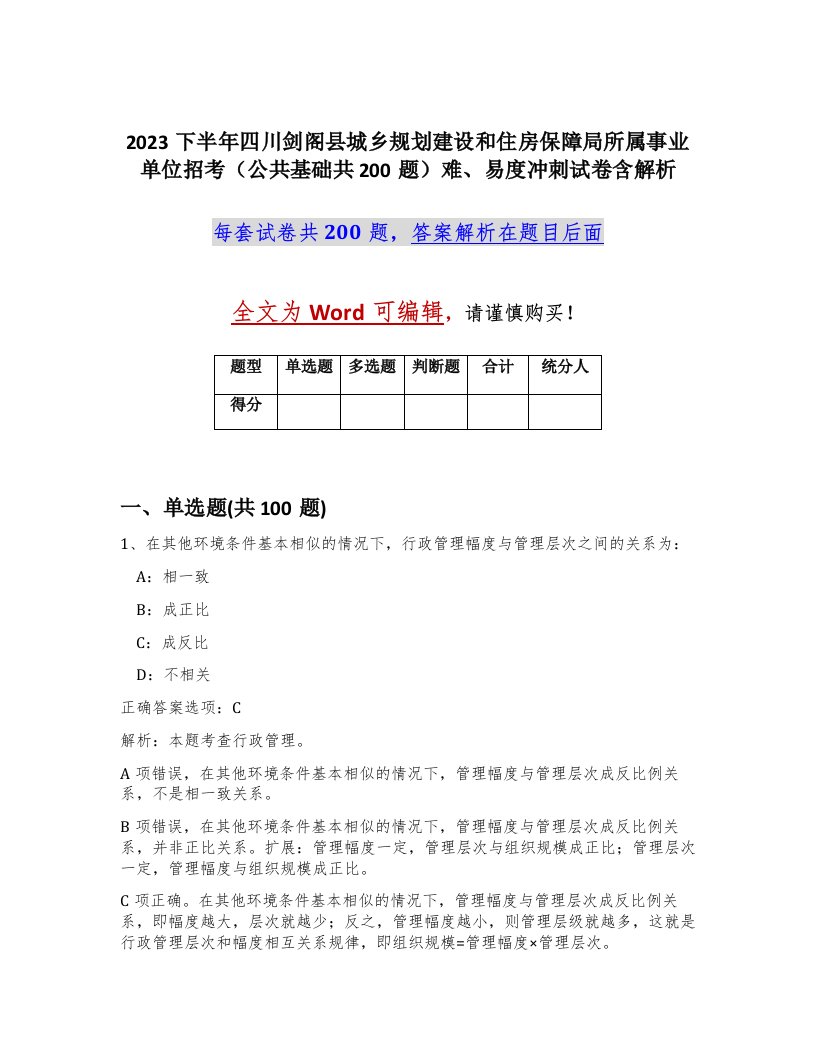 2023 下半年四川剑阁县城乡规划建设和住房保障局所属事业单位招考（公共基础共 200 题）难、易度冲刺试卷含解析

每套试卷共 200 题，答案解析在题目后面

全文为 Word 可编辑，请谨慎购买！

| 题型 | 单选题 | 多选题 | 判断题 | 合计 | 统分人 |
|---|---|---|---|---|---|
| 得分 | | | | | |

一、单选题(共 100 题)

1、在其他环境条件基本相似的情况下，行政管理幅度与管理层次之间的关系为：

A：相一致

B：成正比

C：成反比

D：不相关

正确答案选项：C

解析：本题考查行政管理。

A 项错误，在其他环境条件基本相似的情况下，管理幅度与管理层次成反比例关系，不是相一致关系。

B 项错误，在其他环境条件基本相似的情况下，管理幅度与管理层次成反比例关系，并非正比关系。扩展：管理幅度一定，管理层次与组织规模成正比；管理层次一定，管理幅度与组织规模成正比。

C 项正确。在其他环境条件基本相似的情况下，管理幅度与管理层次成反比例关系，即幅度越大，层次就越少；反之，管理幅度越小，则管理层级就越多，这就是行政管理层次和幅度相互关系规律，即组织规模=管理幅度×管理层次。